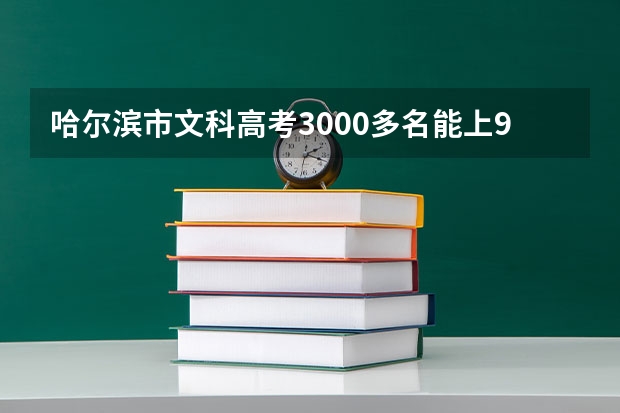 哈尔滨市文科高考3000多名能上9